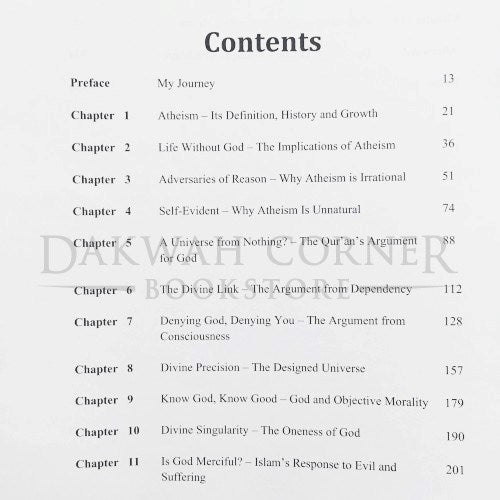 Contents

| | | |
|---|---|---|
| Preface | My Journey | 13 |
| Chapter 1 | Atheism – Its Definition, History and Growth | 21 |
| Chapter 2 | Life Without God – The Implications of Atheism | 36 |
| Chapter 3 | Adversaries of Reason – Why Atheism is Irrational | 51 |
| Chapter 4 | Self-Evident – Why Atheism Is Unnatural | 74 |
| Chapter 5 | A Universe from Nothing? – The Qur'an's Argument for God | 88 |
| Chapter 6 | The Divine Link – The Argument from Dependency | 112 |
| Chapter 7 | Denying God, Denying You – The Argument from Consciousness | 128 |
| Chapter 8 | Divine Precision – The Designed Universe | 157 |
| Chapter 9 | Know God, Know Good – God and Objective Morality | 179 |
| Chapter 10 | Divine Singularity – The Oneness of God | 190 |
| Chapter 11 | Is God Merciful? – Islam's Response to Evil and Suffering | 201 |

DAKWAH CORNER
BOOKSTORE